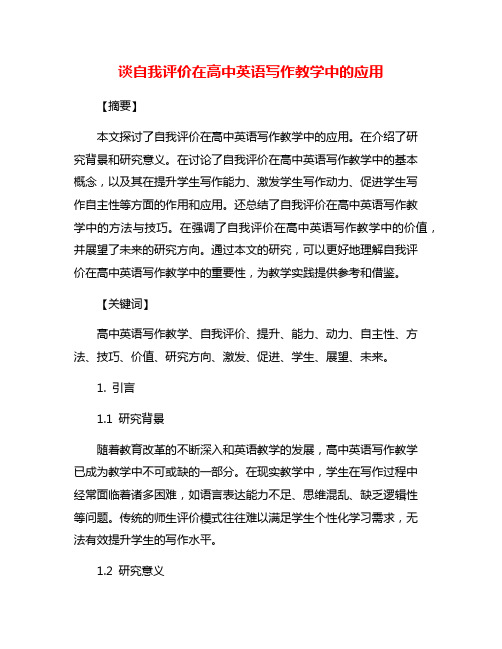 谈自我评价在高中英语写作教学中的应用

【摘要】

本文探讨了自我评价在高中英语写作教学中的应用。在介绍了研究背景和研究意义。在讨论了自我评价在高中英语写作教学中的基本概念，以及其在提升学生写作能力、激发学生写作动力、促进学生写作自主性等方面的作用和应用。还总结了自我评价在高中英语写作教学中的方法与技巧。在强调了自我评价在高中英语写作教学中的价值，并展望了未来的研究方向。通过本文的研究，可以更好地理解自我评价在高中英语写作教学中的重要性，为教学实践提供参考和借鉴。

【关键词】

高中英语写作教学、自我评价、提升、能力、动力、自主性、方法、技巧、价值、研究方向、激发、促进、学生、展望、未来。

1. 引言

1.1 研究背景

随着教育改革的不断深入和英语教学的发展，高中英语写作教学已成为教学中不可或缺的一部分。在现实教学中，学生在写作过程中经常面临着诸多困难，如语言表达能力不足、思维混乱、缺乏逻辑性等问题。传统的师生评价模式往往难以满足学生个性化学习需求，无法有效提升学生的写作水平。

1.2 研究意义